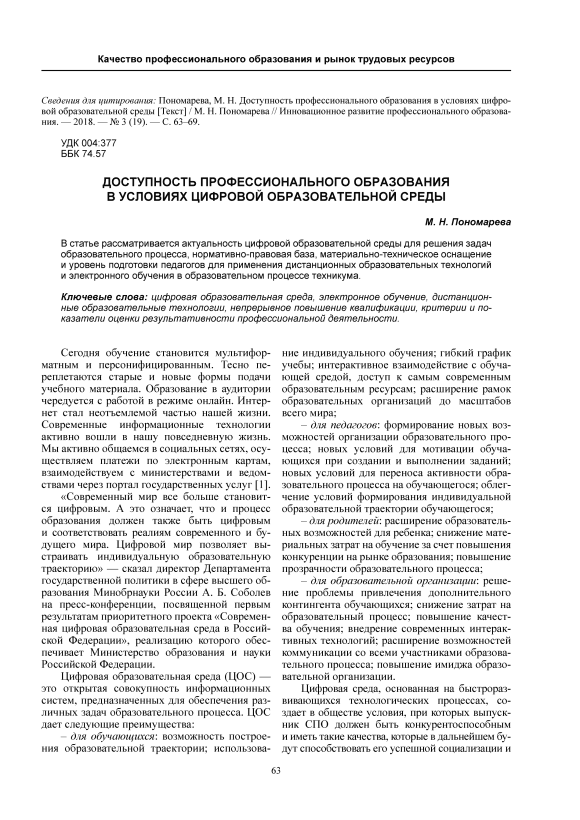 Качество профессионального образования и рынок трудовых ресурсов

Сведения для цитирования: Пономарева, М. Н. Доступность профессионального образования в условиях цифровой образовательной среды [Текст] / М. Н. Пономарева // Инновационное развитие профессионального образования. — 2018. — № 3 (19). — С. 63–69.

УДК 004:377
ББК 74.57

ДОСТУПНОСТЬ ПРОФЕССИОНАЛЬНОГО ОБРАЗОВАНИЯ В УСЛОВИЯХ ЦИФРОВОЙ ОБРАЗОВАТЕЛЬНОЙ СРЕДЫ

М. Н. Пономарева

В статье рассматривается актуальность цифровой образовательной среды для решения задач образовательного процесса, нормативно-правовая база, материально-техническое оснащение и уровень подготовки педагогов для применения дистанционных образовательных технологий и электронного обучения в образовательном процессе техникума.

Ключевые слова: цифровая образовательная среда, электронное обучение, дистанционные образовательные технологии, непрерывное повышение квалификации, критерии и показатели оценки результативности профессиональной деятельности.

Сегодня обучение становится мультиформатным и персонифицированным. Тесно переплетаются старые и новые формы подачи учебного материала. Образование в аудитории чередуется с работой в режиме онлайн. Интернет стал неотъемлемой частью нашей жизни. Современные информационные технологии активно вошли в нашу повседневную жизнь. Мы активно общаемся в социальных сетях, осуществляем платежи по электронным картам, взаимодействуем с министерствами и ведомствами через портал государственных услуг [1].

«Современный мир все больше становится цифровым. А это означает, что и процесс образования должен также быть цифровым и соответствовать реалиям современного и будущего мира. Цифровой мир позволяет выстраивать индивидуальную образовательную траекторию» — сказал директор Департамента государственной политики в сфере высшего образования Минобрнауки России А. Б. Соболев на пресс-конференции, посвященной первым результатам приоритетного проекта «Современная цифровая образовательная среда в Российской Федерации», реализацию которого обеспечивает Министерство образования и науки Российской Федерации.

Цифровая образовательная среда (ЦОС) — это открытая совокупность информационных систем, предназначенных для обеспечения различных задач образовательного процесса. ЦОС дает следующие преимущества:

– для обучающихся: возможность построения образовательной траектории; использование индивидуального обучения; гибкий график учебы; интерактивное взаимодействие с обучающей средой, доступ к самым современным образовательным ресурсам; расширение рамок образовательных организаций до масштабов всего мира;

– для педагогов: формирование новых возможностей организации образовательного процесса; новых условий для мотивации обучающихся при создании и выполнении заданий; новых условий для переноса активности образовательного процесса на обучающегося; облегчение условий формирования индивидуальной образовательной траектории обучающегося;

– для родителей: расширение образовательных возможностей для ребенка; снижение материальных затрат на обучение за счет повышения конкуренции на рынке образования; повышение прозрачности образовательного процесса;

– для образовательной организации: решение проблемы привлечения дополнительного контингента обучающихся; снижение затрат на образовательный процесс; повышение качества обучения; внедрение современных интерактивных технологий; расширение возможностей коммуникации со всеми участниками образовательного процесса; повышение имиджа образовательной организации.

Цифровая среда, основанная на быстроразвивающихся технологических процессах, создает в обществе условия, при которых выпускник СПО должен быть конкурентоспособным и иметь такие качества, которые в дальнейшем будут способствовать его успешной социализации и

63